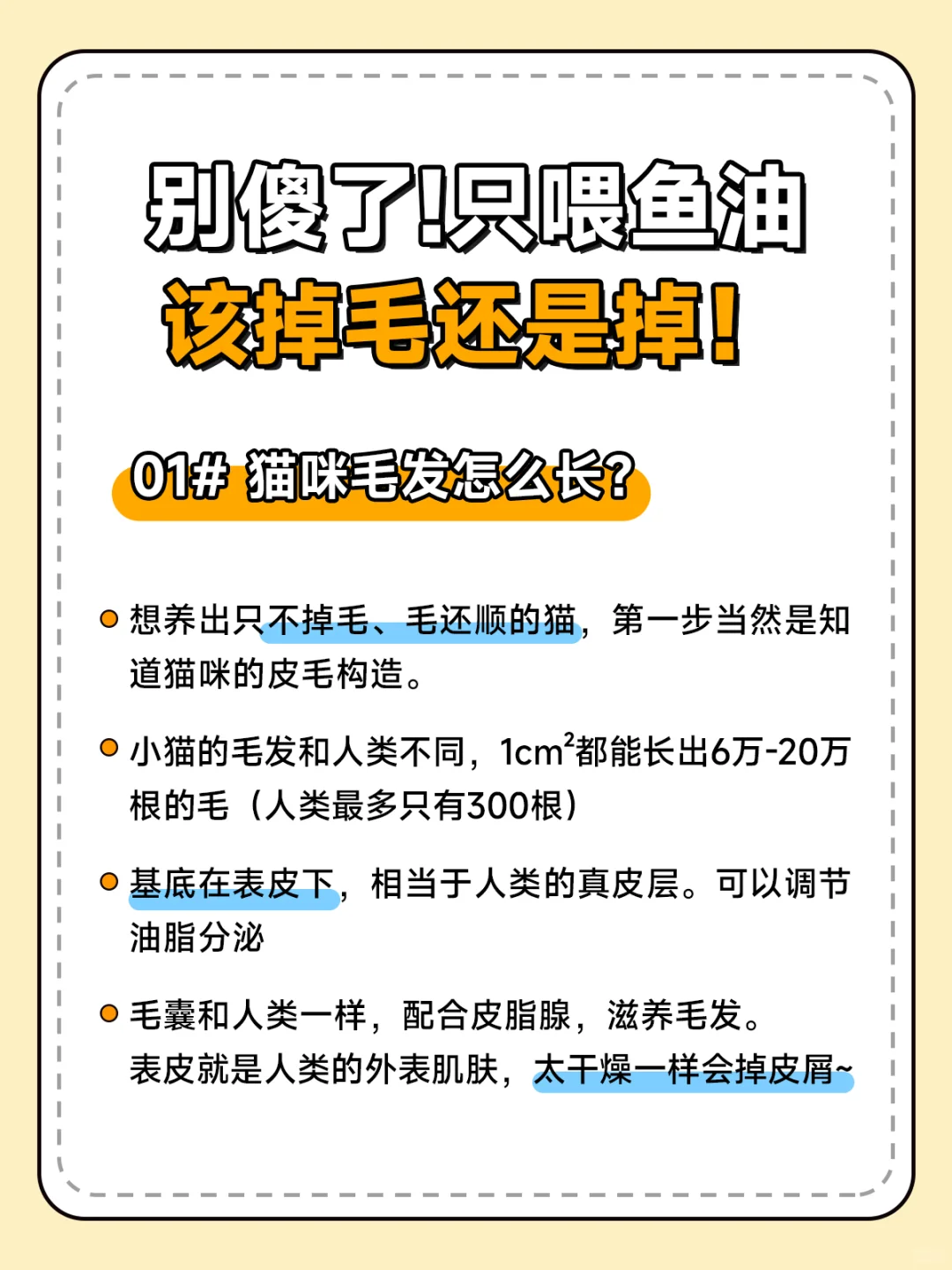 别傻了!只喂鱼油
该掉毛还是掉!

01# 猫咪毛发怎么长?

想养出只不掉毛、毛还顺的猫，第一步当然是知道猫咪的皮毛构造。

小猫的毛发和人类不同，$1cm^2$都能长出6万-20万根的毛（人类最多只有300根）

基底在表皮下，相当于人类的真皮层。可以调节油脂分泌

毛囊和人类一样，配合皮脂腺，滋养毛发。
表皮就是人类的外表肌肤，太干燥一样会掉皮屑~